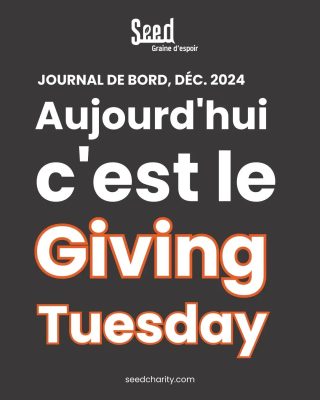 Seed
Graine d'espoir

JOURNAL DE BORD, DÉC. 2024

Aujourd'hui c'est le Giving Tuesday

seedcharity.com